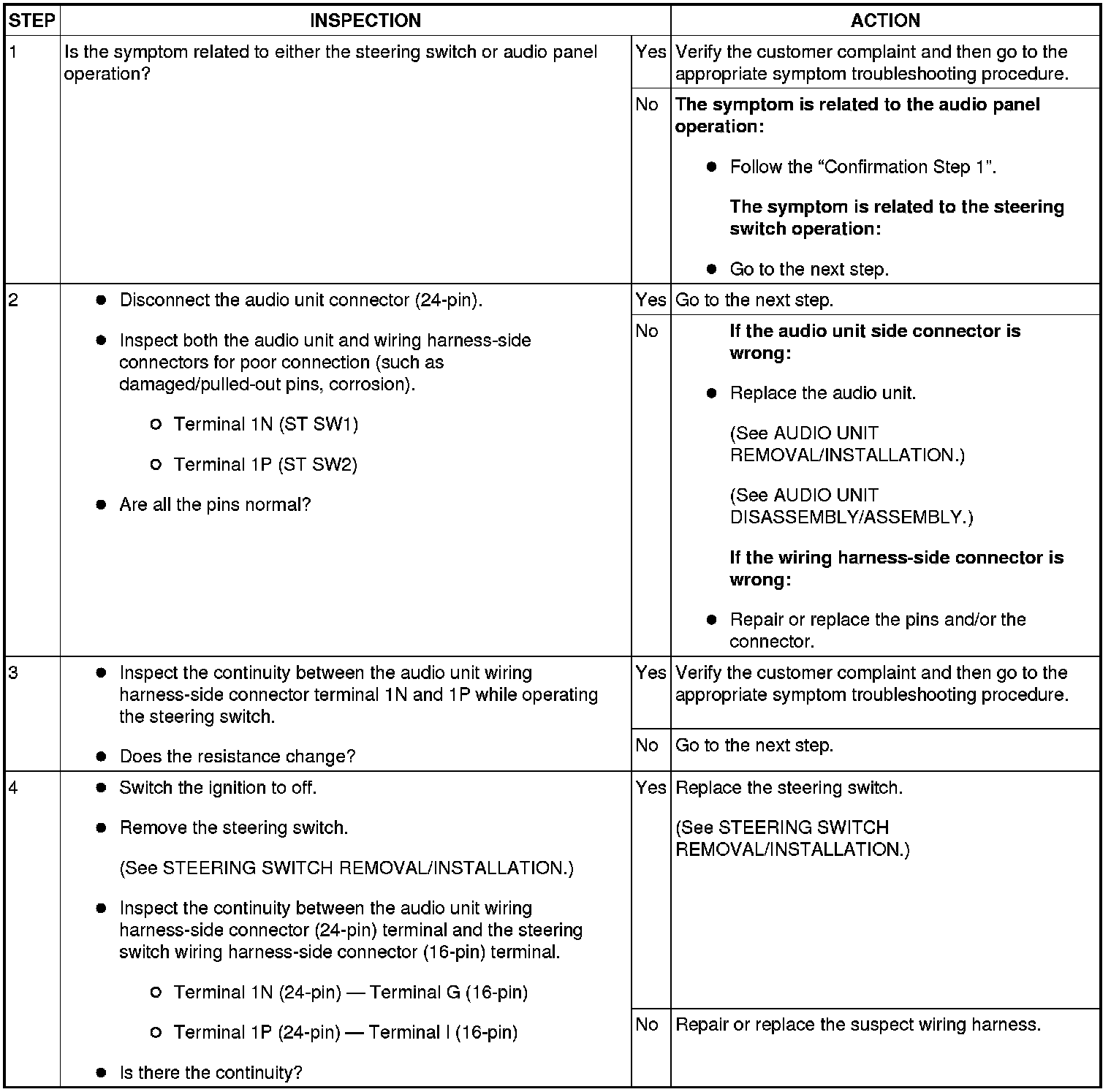 | STEP | INSPECTION | | ACTION |
|---|---|---|---|
| 1 | Is the symptom related to either the steering switch or audio panel operation? | Yes | Verify the customer complaint and then go to the appropriate symptom troubleshooting procedure. |
| | | No | **The symptom is related to the audio panel operation:** ● Follow the “Confirmation Step 1”. **The symptom is related to the steering switch operation:** ● Go to the next step. |
| 2 | ● Disconnect the audio unit connector (24-pin). ● Inspect both the audio unit and wiring harness-side connectors for poor connection (such as damaged/pulled-out pins, corrosion). ○ Terminal 1N (ST SW1) ○ Terminal 1P (ST SW2) ● Are all the pins normal? | Yes | Go to the next step. |
| | | No | **If the audio unit side connector is wrong:** ● Replace the audio unit. (See AUDIO UNIT REMOVAL/INSTALLATION.) (See AUDIO UNIT DISASSEMBLY/ASSEMBLY.) **If the wiring harness-side connector is wrong:** ● Repair or replace the pins and/or the connector. |
| 3 | ● Inspect the continuity between the audio unit wiring harness-side connector terminal 1N and 1P while operating the steering switch. ● Does the resistance change? | Yes | Verify the customer complaint and then go to the appropriate symptom troubleshooting procedure. |
| | | No | Go to the next step. |
| 4 | ● Switch the ignition to off. ● Remove the steering switch. (See STEERING SWITCH REMOVAL/INSTALLATION.) ● Inspect the continuity between the audio unit wiring harness-side connector (24-pin) terminal and the steering switch wiring harness-side connector (16-pin) terminal. ○ Terminal 1N (24-pin) — Terminal G (16-pin) ○ Terminal 1P (24-pin) — Terminal I (16-pin) ● Is there the continuity? | Yes | Replace the steering switch. (See STEERING SWITCH REMOVAL/INSTALLATION.) |
| | | No | Repair or replace the suspect wiring harness. |